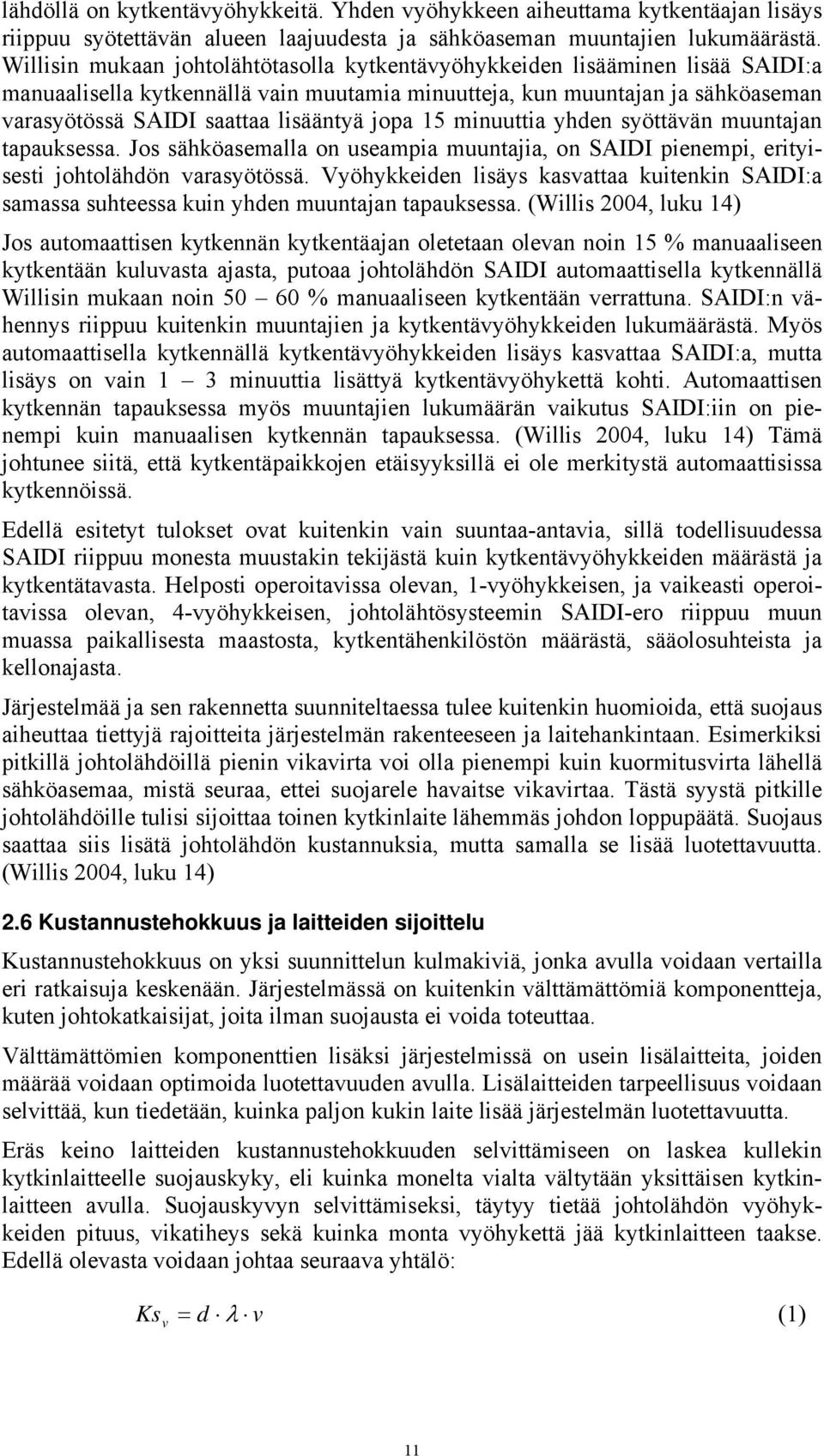 lähdöllä on kytkentävyöhykkeitä. Yhden vyöhykkeen aiheuttama kytkentäajan lisäys riippuu syötettävän alueen laajuudesta ja sähköaseman muuntajien lukumäärästä. Willisin mukaan johtolähtötasolla kytkentävyöhykkeiden lisääminen lisää SAIDI:a manuaalisella kytkennällä vain muutamia minuutteja, kun muuntajan ja sähköaseman varasyötössä SAIDI saattaa lisääntyä jopa 15 minuuttia yhden syöttävän muuntajan tapauksessa. Jos sähköasemalla on useampia muuntajia, on SAIDI pienempi, erityisesti johtolähdön varasyötössä. Vyöhykkeiden lisäys kasvattaa kuitenkin SAIDI:a samassa suhteessa kuin yhden muuntajan tapauksessa. (Willis 2004, luku 14)

Jos automaattisen kytkennän kytkentäajan oletetaan olevan noin 15 % manuaaliseen kytkentään kuluvasta ajasta, putoaa johtolähdön SAIDI automaattisella kytkennällä Willisin mukaan noin 50 – 60 % manuaaliseen kytkentään verrattuna. SAIDI:n vähennys riippuu kuitenkin muuntajien ja kytkentävyöhykkeiden lukumäärästä. Myös automaattisella kytkennällä kytkentävyöhykkeiden lisäys kasvattaa SAIDI:a, mutta lisäys on vain 1 – 3 minuuttia lisättyä kytkentävyöhykettä kohti. Automaattisen kytkennän tapauksessa myös muuntajien lukumäärän vaikutus SAIDI:iin on pienempi kuin manuaalisen kytkennän tapauksessa. (Willis 2004, luku 14) Tämä johtunee siitä, että kytkentäpaikkojen etäisyyksillä ei ole merkitystä automaattisissa kytkennöissä.

Edellä esitetyt tulokset ovat kuitenkin vain suuntaa-antavia, sillä todellisuudessa SAIDI riippuu monesta muustakin tekijästä kuin kytkentävyöhykkeiden määrästä ja kytkentätavasta. Helposti operoitavissa olevan, 1-vyöhykkeisen, ja vaikeasti operoitavissa olevan, 4-vyöhykkeisen, johtolähtösysteemin SAIDI-ero riippuu muun muassa paikallisesta maastosta, kytkentähenkilöstön määrästä, sääolosuhteista ja kellonajasta.

Järjestelmää ja sen rakennetta suunniteltaessa tulee kuitenkin huomioida, että suojaus aiheuttaa tiettyjä rajoitteita järjestelmän rakenteeseen ja laitehankintaan. Esimerkiksi pitkillä johtolähdöillä pienin vikavirta voi olla pienempi kuin kuormitusvirta lähellä sähköasemaa, mistä seuraa, ettei suojarele havaitse vikavirtaa. Tästä syystä pitkille johtolähdöille tulisi sijoittaa toinen kytkinlaite lähemmäs johdon loppupäätä. Suojaus saattaa siis lisätä johtolähdön kustannuksia, mutta samalla se lisää luotettavuutta. (Willis 2004, luku 14)

2.6 Kustannustehokkuus ja laitteiden sijoittelu

Kustannustehokkuus on yksi suunnittelun kulmakiviä, jonka avulla voidaan vertailla eri ratkaisuja keskenään. Järjestelmässä on kuitenkin välttämättömiä komponentteja, kuten johtokatkaisijat, joita ilman suojausta ei voida toteuttaa.

Välttämättömien komponenttien lisäksi järjestelmissä on usein lisälaitteita, joiden määrää voidaan optimoida luotettavuuden avulla. Lisälaitteiden tarpeellisuus voidaan selvittää, kun tiedetään, kuinka paljon kukin laite lisää järjestelmän luotettavuutta.

Eräs keino laitteiden kustannustehokkuuden selvittämiseen on laskea kullekin kytkinlaitteelle suojauskyky, eli kuinka monelta vialta vältytään yksittäisen kytkinlaitteen avulla. Suojauskyvyn selvittämiseksi, täytyy tietää johtolähdön vyöhykkeiden pituus, vikatiheys sekä kuinka monta vyöhykettä jää kytkinlaitteen taakse. Edellä olevasta voidaan johtaa seuraava yhtälö:

$Ks_v = d \cdot \lambda \cdot v$ (1)

11